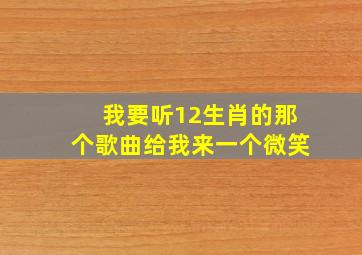 我要听12生肖的那个歌曲给我来一个微笑